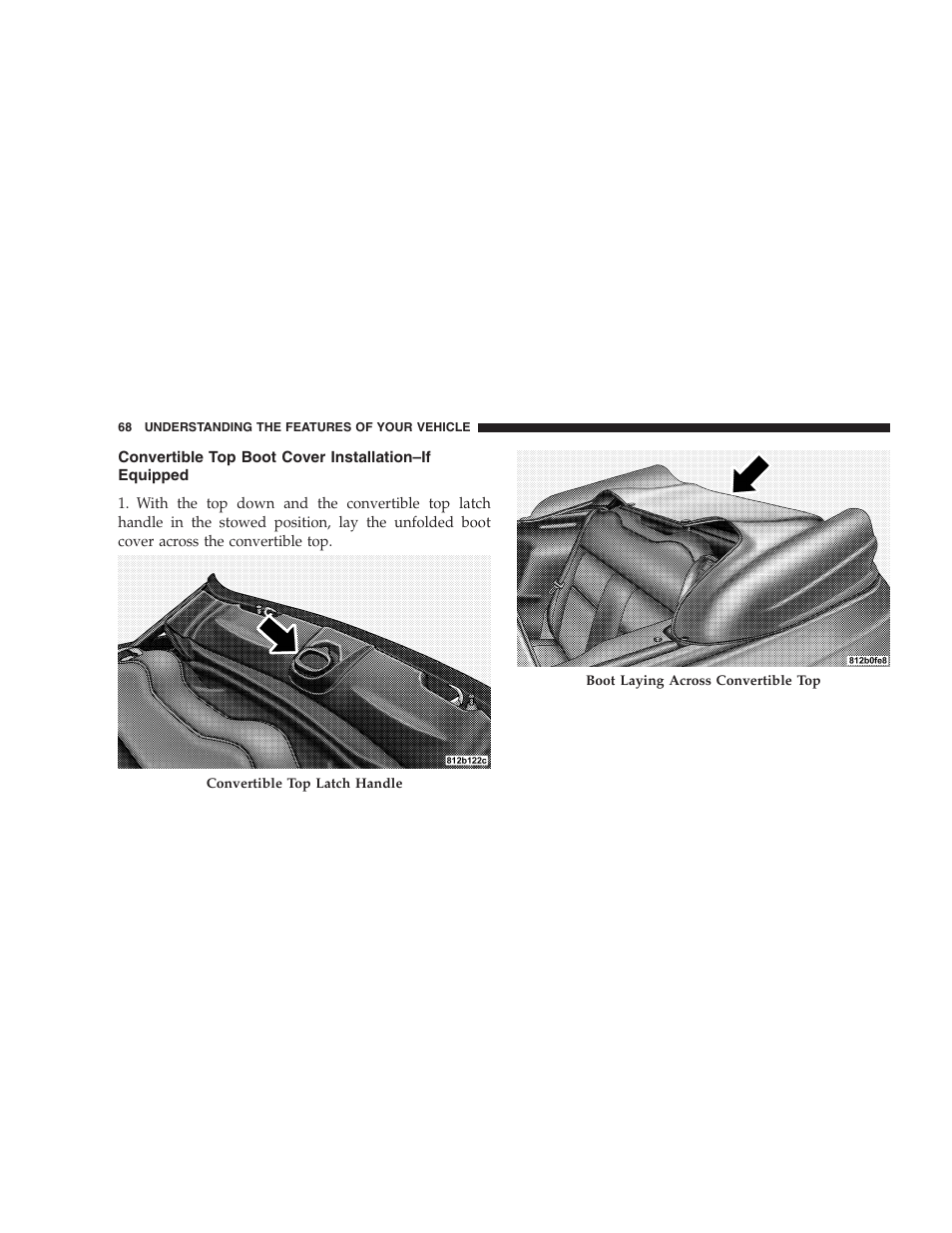 68 UNDERSTANDING THE FEATURES OF YOUR VEHICLE

Convertible Top Boot Cover Installation–If Equipped

1. With the top down and the convertible top latch handle in the stowed position, lay the unfolded boot cover across the convertible top.

812b122c

Convertible Top Latch Handle

812b0fe8

Boot Laying Across Convertible Top